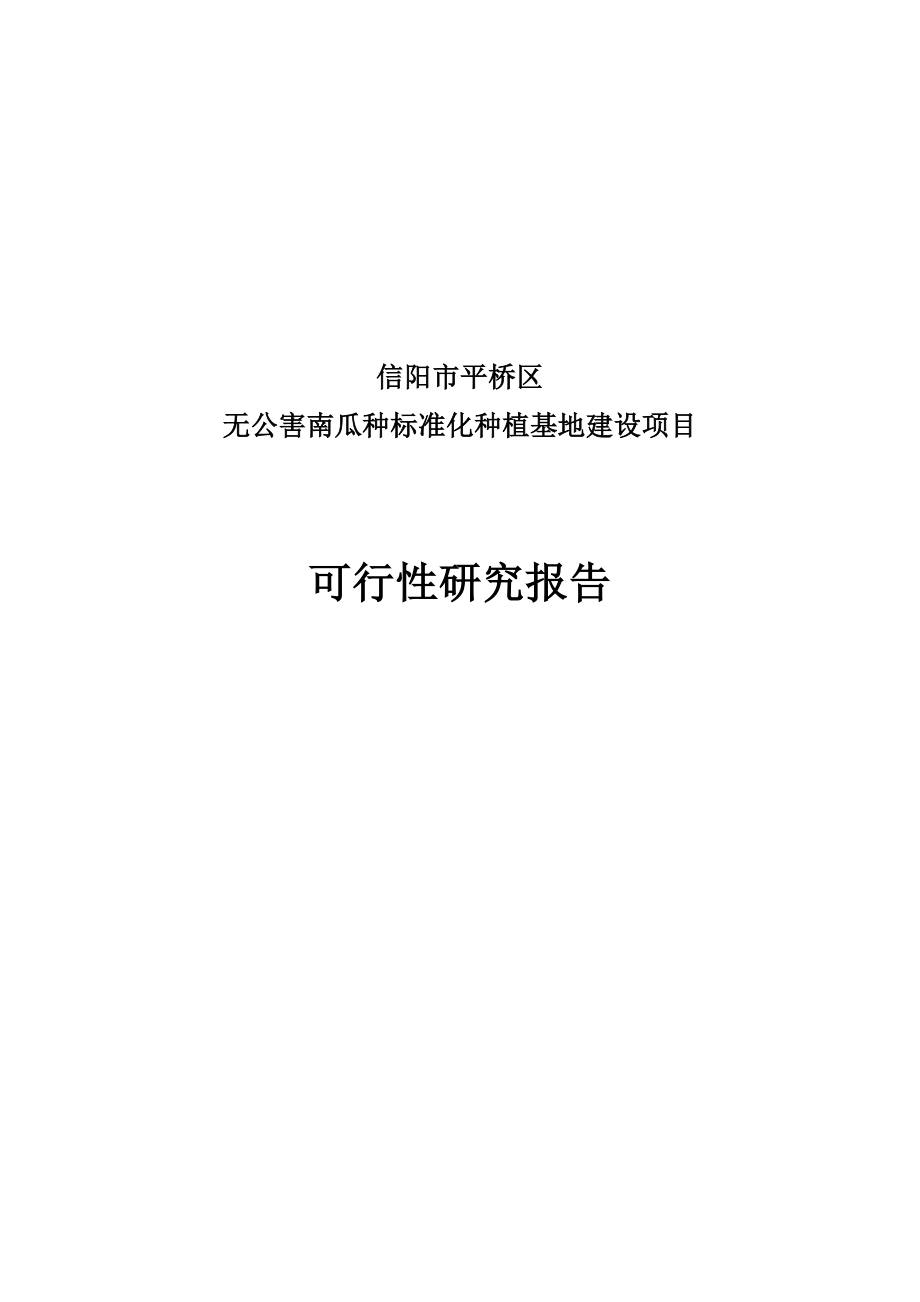 信阳市平桥区
无公害南瓜种标准化种植基地建设项目

可行性研究报告